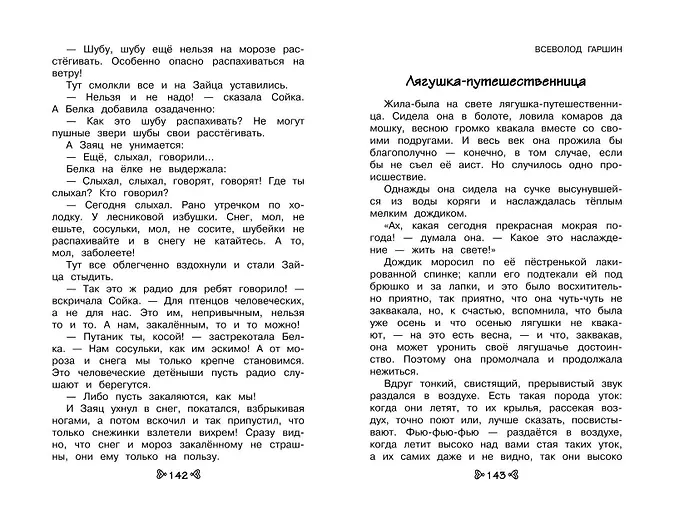 — Шубу, шубу ещё нельзя на морозе расстёгивать. Особенно опасно распахиваться на ветру!

Тут смолкли все и на Зайца уставились.

— Нельзя и не надо! — сказала Сойка.

А Белка добавила озадаченно:

— Как это шубу распахивать? Не могут пушные звери шубы свои расстёгивать.

А Заяц не унимается:

— Ещё, слыхал, говорили...

Белка на ёлке не выдержала:

— Слыхал, слыхал, говорят, говорят! Где ты слыхал? Кто говорил?

— Сегодня слыхал. Рано утречком по холодку. У лесниковой избушки. Снег, мол, не ешьте, сосульки, мол, не сосите, шубейки не распахивайте и в снегу не катайтесь. А то, мол, заболеете!

Тут все облегченно вздохнули и стали Зайца стыдить.

— Так это ж радио для ребят говорило! — вскричала Сойка. — Для птенцов человеческих, а не для нас. Это им, непривычным, нельзя то и то. А нам, закалённым, то и то можно!

— Путаник ты, косой! — застрекотала Белка. — Нам сосульки, как им эскимо! А от мороза и снега мы только крепче становимся. Это человеческие детёныши пусть радио слушают и берегутся.

— Либо пусть закаляются, как мы!

И Заяц ухнул в снег, покатался, взбрыкивая ногами, а потом вскочил и так припустил, что только снежинки взлетели вихрем! Сразу видно, что снег и мороз закалённому не страшны, они ему только на пользу.

142

ВСЕВОЛОД ГАРШИН

Лягушка-путешественница

Жила-была на свете лягушка-путешественница. Сидела она в болоте, ловила комаров да мошку, весною громко квакала вместе со своими подругами. И весь век она прожила бы благополучно — конечно, в том случае, если бы не съел её аист. Но случилось одно происшествие.

Однажды она сидела на сучке высунувшейся из воды коряги и наслаждалась тёплым мелким дождиком.

«Ах, какая сегодня прекрасная мокрая погода! — думала она. — Какое это наслаждение — жить на свете!»

Дождик моросил по её пёстренькой лакированной спинке; капли его подтекали ей под брюшко и за лапки, и это было восхитительно приятно, так приятно, что она чуть-чуть не заквакала, но, к счастью, вспомнила, что была уже осень и что осенью лягушки не квакают, — на это есть весна, — и что, заквакав, она может уронить своё лягушачье достоинство. Поэтому она промолчала и продолжала нежиться.

Вдруг тонкий, свистящий, прерывистый звук раздался в воздухе. Есть такая порода уток: когда они летят, то их крылья, рассекая воздух, точно поют или, лучше сказать, посвистывают. Фью-фью-фью — раздаётся в воздухе, когда летит высоко над вами стая таких уток, а их самих даже и не видно, так они высоко

143